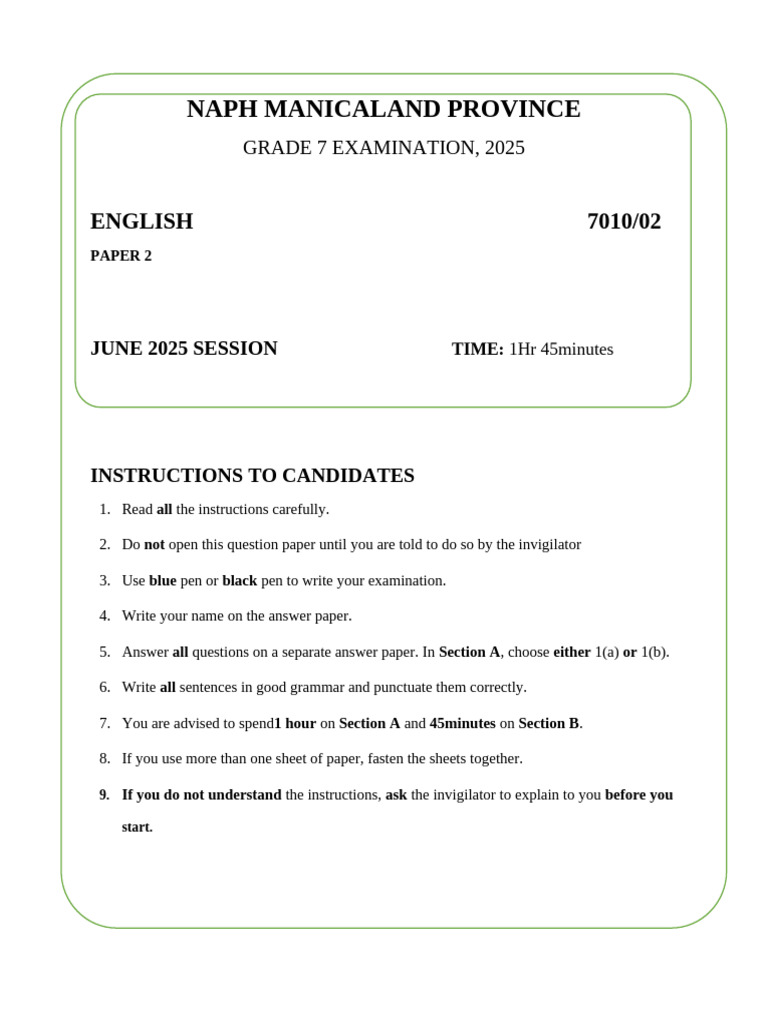 NAPH MANICALAND PROVINCE

GRADE 7 EXAMINATION, 2025

ENGLISH 7010/02

PAPER 2

JUNE 2025 SESSION TIME: 1Hr 45minutes

INSTRUCTIONS TO CANDIDATES

1. Read all the instructions carefully.

2. Do not open this question paper until you are told to do so by the invigilator

3. Use blue pen or black pen to write your examination.

4. Write your name on the answer paper.

5. Answer all questions on a separate answer paper. In Section A, choose either 1(a) or 1(b).

6. Write all sentences in good grammar and punctuate them correctly.

7. You are advised to spend1 hour on Section A and 45minutes on Section B.

8. If you use more than one sheet of paper, fasten the sheets together.

9. If you do not understand the instructions, ask the invigilator to explain to you before you start.